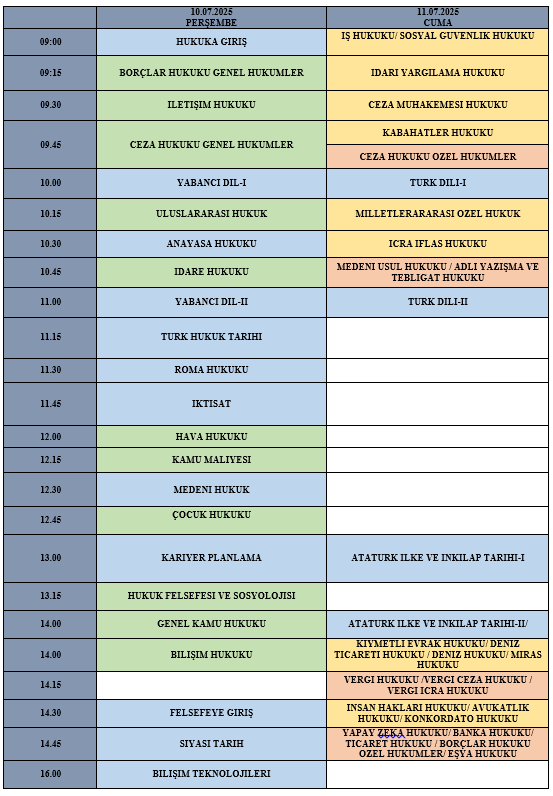 |  | 10.07.2025 PERŞEMBE | 11.07.2025 CUMA |
|---|---|---|
| 09:00 | HUKUKA GIRIŞ | IŞ HUKUKU/ SOSYAL GUVENLIK HUKUKU |
| 09:15 | BORÇLAR HUKUKU GENEL HUKUMLER | IDARI YARGILAMA HUKUKU |
| 09.30 | ILETIŞIM HUKUKU | CEZA MUHAKEMESI HUKUKU |
| 09.45 | CEZA HUKUKU GENEL HUKUMLER | KABAHATLER HUKUKU |
|  |  | CEZA HUKUKU OZEL HUKUMLER |
| 10.00 | YABANCI DIL-I | TURK DILI-I |
| 10.15 | ULUSLARARASI HUKUK | MILLETLERARARASI OZEL HUKUK |
| 10.30 | ANAYASA HUKUKU | ICRA IFLAS HUKUKU |
| 10.45 | IDARE HUKUKU | MEDENI USUL HUKUKU / ADLI YAZIŞMA VE TEBLIGAT HUKUKU |
| 11.00 | YABANCI DIL-II | TURK DILI-II |
| 11.15 | TURK HUKUK TARIHI |  |
| 11.30 | ROMA HUKUKU |  |
| 11.45 | IKTISAT |  |
| 12.00 | HAVA HUKUKU |  |
| 12.15 | KAMU MALIYESI |  |
| 12.30 | MEDENI HUKUK |  |
| 12.45 | ÇOCUK HUKUKU |  |
| 13.00 | KARIYER PLANLAMA | ATATURK ILKE VE INKILAP TARIHI-I |
| 13.15 | HUKUK FELSEFESI VE SOSYOLOJISI |  |
| 14.00 | GENEL KAMU HUKUKU | ATATURK ILKE VE INKILAP TARIHI-II/ |
| 14.00 | BILIŞIM HUKUKU | KIYMETLI EVRAK HUKUKU/ DENIZ TICARETI HUKUKU / DENIZ HUKUKU/ MIRAS HUKUKU |
| 14.15 |  | VERGI HUKUKU /VERGI CEZA HUKUKU / VERGI ICRA HUKUKU |
| 14.30 | FELSEFEYE GIRIŞ | INSAN HAKLARI HUKUKU/ AVUKATLIK HUKUKU/ KONKORDATO HUKUKU |
| 14.45 | SIYASI TARIH | YAPAY ZEKA HUKUKU/ BANKA HUKUKU/ TICARET HUKUKU / BORÇLAR HUKUKU OZEL HUKUMLER/ EŞYA HUKUKU |
| 16.00 | BILIŞIM TEKNOLOJILERI |  |